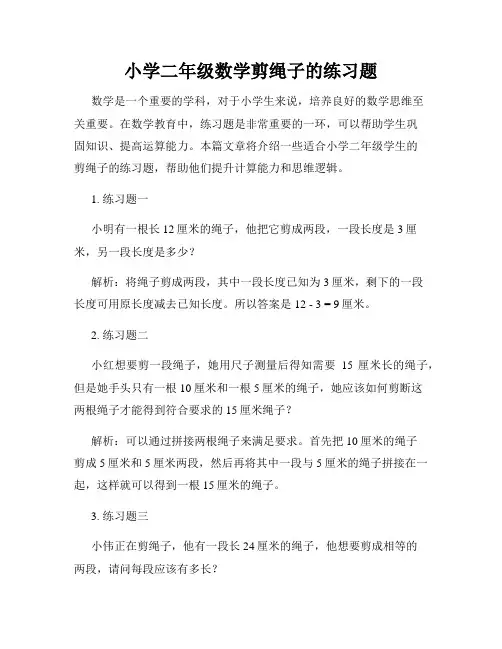 小学二年级数学剪绳子的练习题

数学是一个重要的学科，对于小学生来说，培养良好的数学思维至关重要。在数学教育中，练习题是非常重要的一环，可以帮助学生巩固知识、提高运算能力。本篇文章将介绍一些适合小学二年级学生的剪绳子的练习题，帮助他们提升计算能力和思维逻辑。

1. 练习题一

小明有一根长 12 厘米的绳子，他把它剪成两段，一段长度是 3 厘米，另一段长度是多少？

解析：将绳子剪成两段，其中一段长度已知为 3 厘米，剩下的一段长度可用原长度减去已知长度。所以答案是 $12 - 3 = 9$ 厘米。

2. 练习题二

小红想要剪一段绳子，她用尺子测量后得知需要 15 厘米长的绳子，但是她手头只有一根 10 厘米和一根 5 厘米的绳子，她应该如何剪断这两根绳子才能得到符合要求的 15 厘米绳子？

解析：可以通过拼接两根绳子来满足要求。首先把 10 厘米的绳子剪成 5 厘米和 5 厘米两段，然后再将其中一段与 5 厘米的绳子拼接在一起，这样就可以得到一根 15 厘米的绳子。

3. 练习题三

小伟正在剪绳子，他有一段长 24 厘米的绳子，他想要剪成相等的两段，请问每段应该有多长？